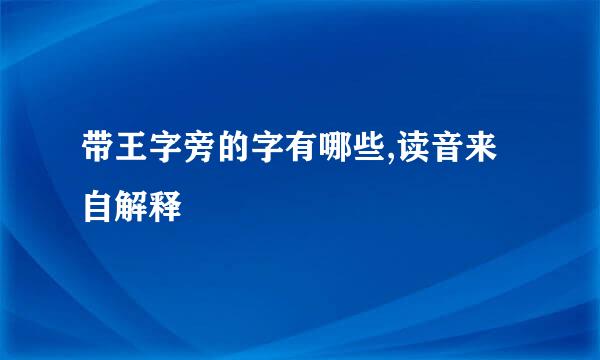 带王字旁的字有哪些,读音来自解释